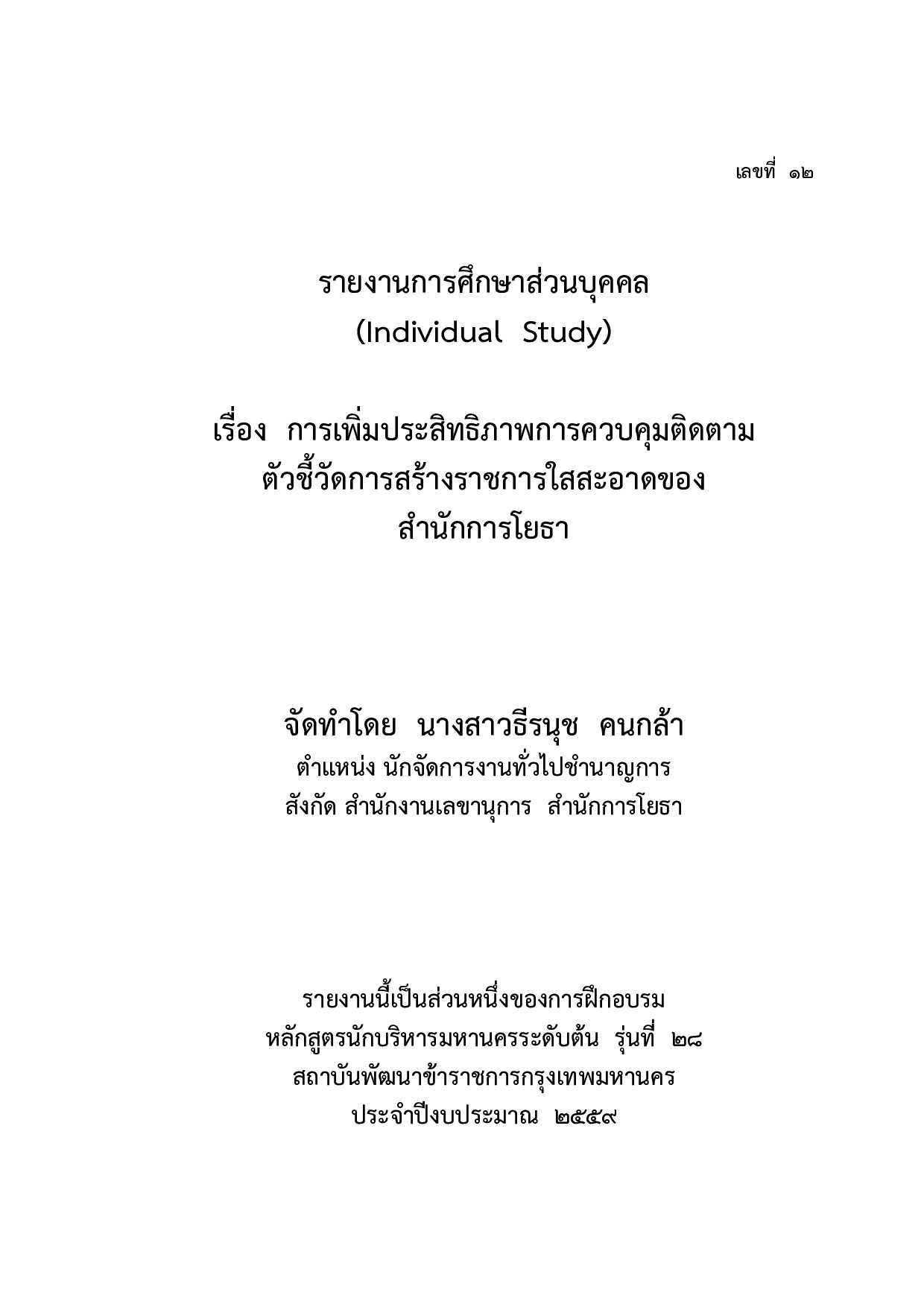 เลขที่ ๑๒

รายงานการศึกษาส่วนบุคคล
(Individual Study)

เรื่อง การเพิ่มประสิทธิภาพการควบคุมติดตาม
ตัวชี้วัดการสร้างราชการใสสะอาดของ
สำนักการโยธา

จัดทำโดย นางสาวธีรนุช คนกล้า
ตำแหน่ง นักจัดการงานทั่วไปชำนาญการ
สังกัด สำนักงานเลขานุการ สำนักการโยธา

รายงานนี้เป็นส่วนหนึ่งของการฝึกอบรม
หลักสูตรนักบริหารมหานครระดับต้น รุ่นที่ ๒๘
สถาบันพัฒนาข้าราชการกรุงเทพมหานคร
ประจำปีงบประมาณ ๒๕๕๙